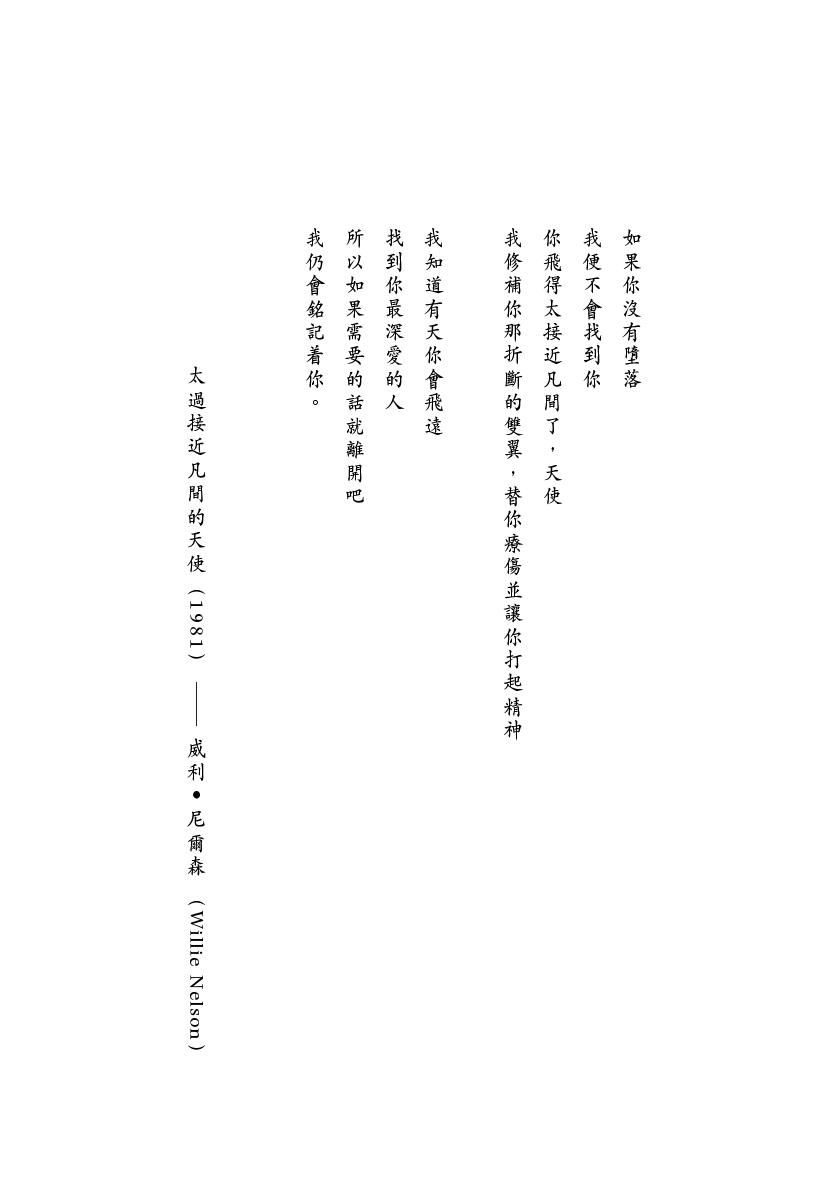 如果你沒有墮落
我便不會找到你
你飛得太接近凡間了，天使
我修補你那折斷的雙翼，替你療傷並讓你打起精神

我知道有天你會飛遠
找到你最深愛的人
所以如果需要的話就離開吧
我仍會銘記着你。

太過接近凡間的天使（1981）——威利•尼爾森（Willie Nelson）